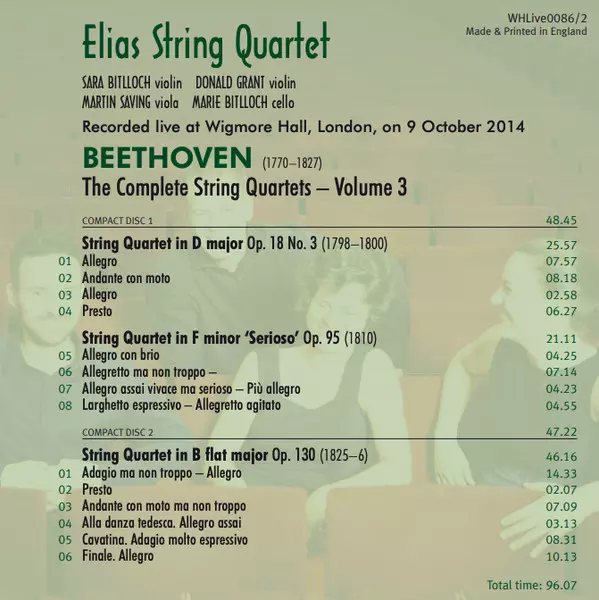 WHLive0086/2
Made & Printed in England

Elias String Quartet

SARA BITLLOCH violin DONALD GRANT violin
MARTIN SAVING viola MARIE BITLLOCH cello

Recorded live at Wigmore Hall, London, on 9 October 2014

BEETHOVEN (1770–1827)
The Complete String Quartets – Volume 3

COMPACT DISC 1 48.45

String Quartet in D major Op. 18 No. 3 (1798–1800) 25.57
01 Allegro 07.57
02 Andante con moto 08.18
03 Allegro 02.58
04 Presto 06.27

String Quartet in F minor 'Serioso' Op. 95 (1810) 21.11
05 Allegro con brio 04.25
06 Allegretto ma non troppo – 07.14
07 Allegro assai vivace ma serioso – Più allegro 04.23
08 Larghetto espressivo – Allegretto agitato 04.55

COMPACT DISC 2 47.22

String Quartet in B flat major Op. 130 (1825–6) 46.16
01 Adagio ma non troppo – Allegro 14.33
02 Presto 02.07
03 Andante con moto ma non troppo 07.09
04 Alla danza tedesca. Allegro assai 03.13
05 Cavatina. Adagio molto espressivo 08.31
06 Finale. Allegro 10.13

Total time: 96.07